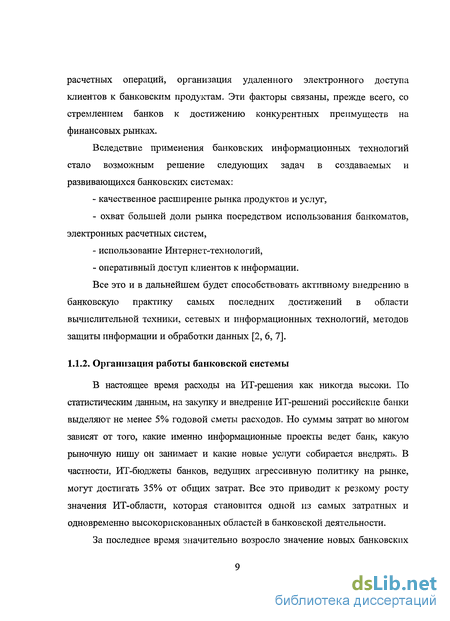 расчетных операций, организация удаленного электронного доступа клиентов к банковским продуктам. Эти факторы связаны, прежде всего, со стремлением банков к достижению конкурентных преимуществ на финансовых рынках.

Вследствие применения банковских информационных технологий стало возможным решение следующих задач в создаваемых и развивающихся банковских системах:

- качественное расширение рынка продуктов и услуг,

- охват большей доли рынка посредством использования банкоматов, электронных расчетных систем,

- использование Интернет-технологий,

- оперативный доступ клиентов к информации.

Все это и в дальнейшем будет способствовать активному внедрению в банковскую практику самых последних достижений в области вычислительной техники, сетевых и информационных технологий, методов защиты информации и обработки данных [2, 6, 7].

1.1.2. Организация работы банковской системы

В настоящее время расходы на ИТ-решения как никогда высоки. По статистическим данным, на закупку и внедрение ИТ-решений российские банки выделяют не менее 5% годовой сметы расходов. Но суммы затрат во многом зависят от того, какие именно информационные проекты ведет банк, какую рыночную нишу он занимает и какие новые услуги собирается внедрять. В частности, ИТ-бюджеты банков, ведущих агрессивную политику на рынке, могут достигать 35% от общих затрат. Все это приводит к резкому росту значения ИТ-области, которая становится одной из самых затратных и одновременно высокорискованных областей в банковской деятельности.

За последнее время значительно возросло значение новых банковских

9

dsLib.net
библиотека диссертаций